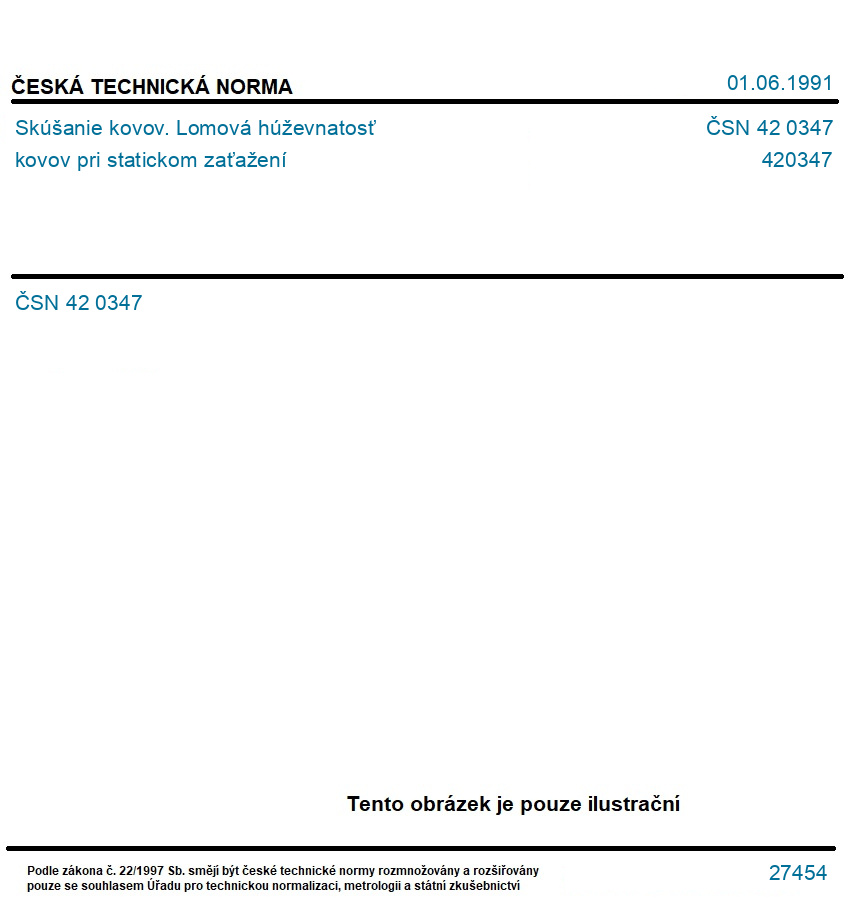 ČESKÁ TECHNICKÁ NORMA

01.06.1991

Skúšanie kovov. Lomová húževnatosť kovov pri statickom zaťažení

ČSN 42 0347
420347

ČSN 42 0347

Tento obrázek je pouze ilustrační

Podle zákona č. 22/1997 Sb. smějí být české technické normy rozmnožovány a rozšiřovány pouze se souhlasem Úřadu pro technickou normalizaci, metrologii a státní zkušebnictví

27454